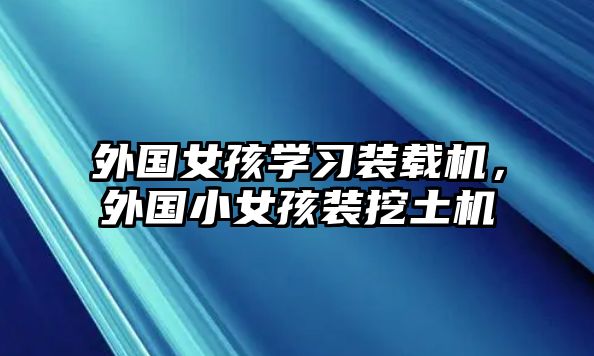 外国女孩学习装载机，外国小女孩装挖土机